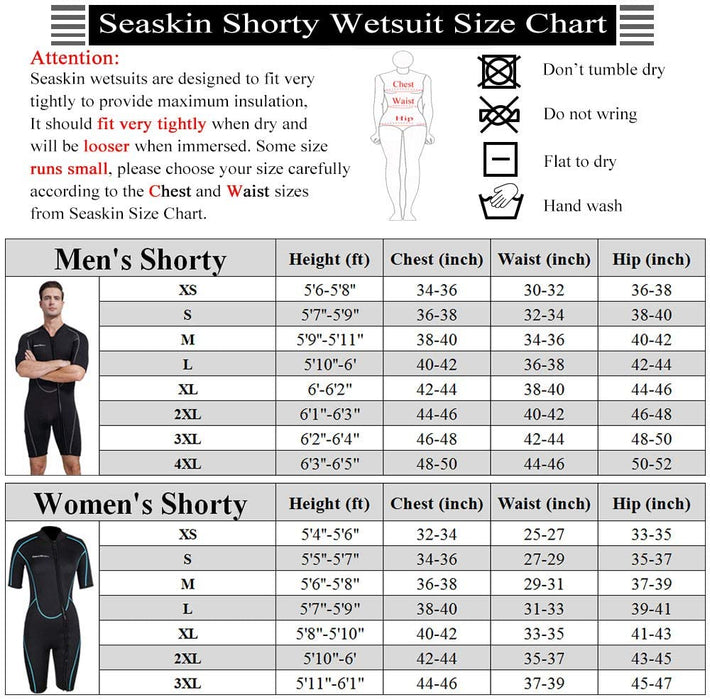 Seaskin Shorty Wetsuit Size Chart

Attention:
Seaskin wetsuits are designed to fit very tightly to provide maximum insulation, It should fit very tightly when dry and will be looser when immersed. Some size runs small, please choose your size carefully according to the Chest and Waist sizes from Seaskin Size Chart.

Chest
Waist
Hip

Don't tumble dry
Do not wring
Flat to dry
Hand wash

| Men's Shorty | Height (ft) | Chest (inch) | Waist (inch) | Hip (inch) |
|---|---|---|---|---|
| XS | 5'6-5'8" | 34-36 | 30-32 | 36-38 |
| S | 5'7"-5'9" | 36-38 | 32-34 | 38-40 |
| M | 5'9"-5'11" | 38-40 | 34-36 | 40-42 |
| L | 5'10"-6' | 40-42 | 36-38 | 42-44 |
| XL | 6'-6'2" | 42-44 | 38-40 | 44-46 |
| 2XL | 6'1"-6'3" | 44-46 | 40-42 | 46-48 |
| 3XL | 6'2"-6'4" | 46-48 | 42-44 | 48-50 |
| 4XL | 6'3"-6'5" | 48-50 | 44-46 | 50-52 |

| Women's Shorty | Height (ft) | Chest (inch) | Waist (inch) | Hip (inch) |
|---|---|---|---|---|
| XS | 5'4"-5'6" | 32-34 | 25-27 | 33-35 |
| S | 5'5"-5'7" | 34-36 | 27-29 | 35-37 |
| M | 5'6"-5'8" | 36-38 | 29-31 | 37-39 |
| L | 5'7"-5'9" | 38-40 | 31-33 | 39-41 |
| XL | 5'8"-5'10" | 40-42 | 33-35 | 41-43 |
| 2XL | 5'10"-6' | 42-44 | 35-37 | 43-45 |
| 3XL | 5'11"-6'1" | 44-46 | 37-39 | 45-47 |